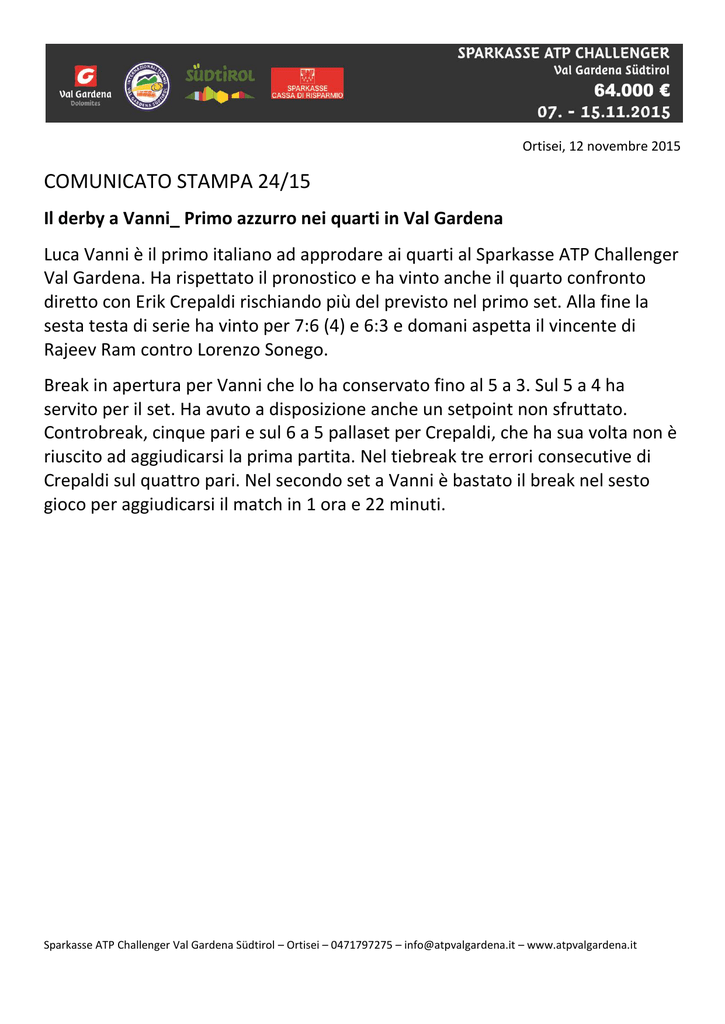 Val Gardena
Dolomites

SÜDTIROL

SPARKASSE
CASSA DI RISPARMIO

SPARKASSE ATP CHALLENGER
Val Gardena Südtirol
64.000 €
07. - 15.11.2015

Ortisei, 12 novembre 2015

COMUNICATO STAMPA 24/15

Il derby a Vanni_ Primo azzurro nei quarti in Val Gardena

Luca Vanni è il primo italiano ad approdare ai quarti al Sparkasse ATP Challenger Val Gardena. Ha rispettato il pronostico e ha vinto anche il quarto confronto diretto con Erik Crepaldi rischiando più del previsto nel primo set. Alla fine la sesta testa di serie ha vinto per 7:6 (4) e 6:3 e domani aspetta il vincente di Rajeev Ram contro Lorenzo Sonego.

Break in apertura per Vanni che lo ha conservato fino al 5 a 3. Sul 5 a 4 ha servito per il set. Ha avuto a disposizione anche un setpoint non sfruttato. Controbreak, cinque pari e sul 6 a 5 pallaset per Crepaldi, che ha sua volta non è riuscito ad aggiudicarsi la prima partita. Nel tiebreak tre errori consecutive di Crepaldi sul quattro pari. Nel secondo set a Vanni è bastato il break nel sesto gioco per aggiudicarsi il match in 1 ora e 22 minuti.

Sparkasse ATP Challenger Val Gardena Südtirol – Ortisei – 0471797275 – info@atpvalgardena.it – www.atpvalgardena.it